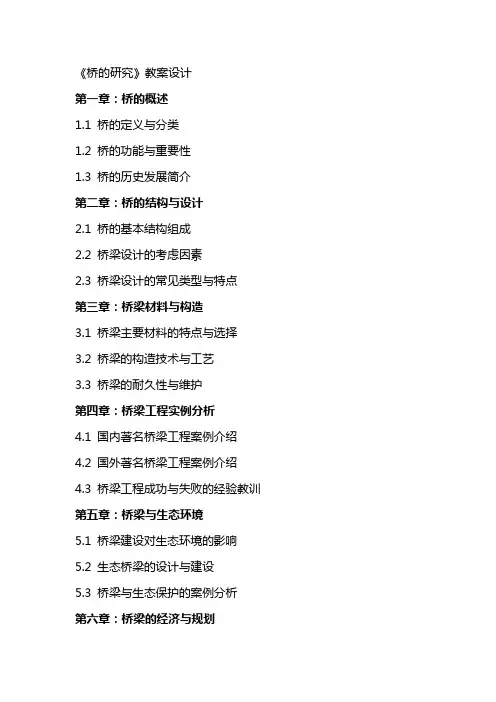 《桥的研究》教案设计

第一章：桥的概述

1.1 桥的定义与分类

1.2 桥的功能与重要性

1.3 桥的历史发展简介

第二章：桥的结构与设计

2.1 桥的基本结构组成

2.2 桥梁设计的考虑因素

2.3 桥梁设计的常见类型与特点

第三章：桥梁材料与构造

3.1 桥梁主要材料的特点与选择

3.2 桥梁的构造技术与工艺

3.3 桥梁的耐久性与维护

第四章：桥梁工程实例分析

4.1 国内著名桥梁工程案例介绍

4.2 国外著名桥梁工程案例介绍

4.3 桥梁工程成功与失败的经验教训

第五章：桥梁与生态环境

5.1 桥梁建设对生态环境的影响

5.2 生态桥梁的设计与建设

5.3 桥梁与生态保护的案例分析

第六章：桥梁的经济与规划